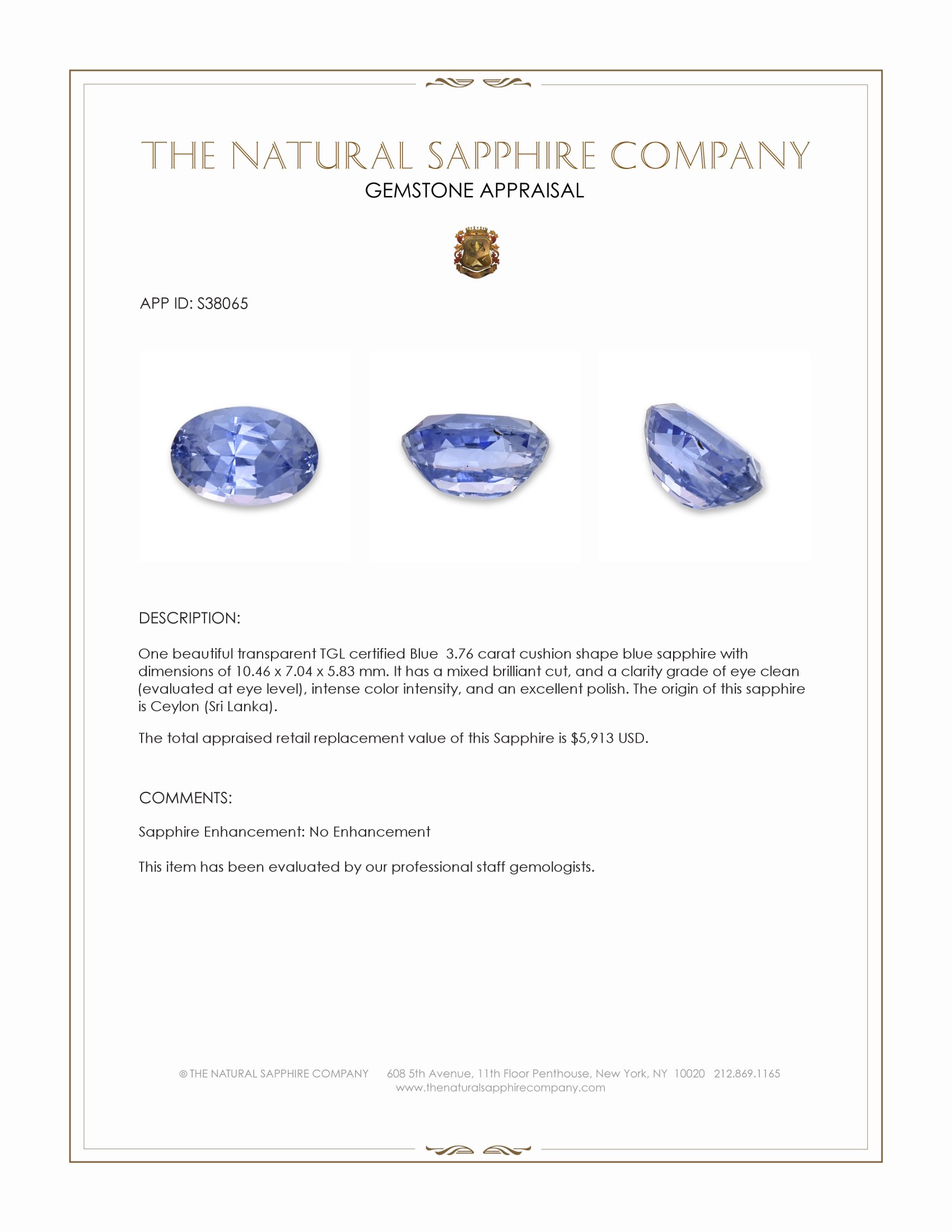 THE NATURAL SAPPHIRE COMPANY
GEMSTONE APPRAISAL

APP ID: S38065

DESCRIPTION:

One beautiful transparent TGL certified Blue 3.76 carat cushion shape blue sapphire with dimensions of 10.46 x 7.04 x 5.83 mm. It has a mixed brilliant cut, and a clarity grade of eye clean (evaluated at eye level), intense color intensity, and an excellent polish. The origin of this sapphire is Ceylon (Sri Lanka).

The total appraised retail replacement value of this Sapphire is $5,913 USD.

COMMENTS:

Sapphire Enhancement: No Enhancement

This item has been evaluated by our professional staff gemologists.

© THE NATURAL SAPPHIRE COMPANY 608 5th Avenue, 11th Floor Penthouse, New York, NY 10020 212.869.1165
www.thenaturalsapphirecompany.com